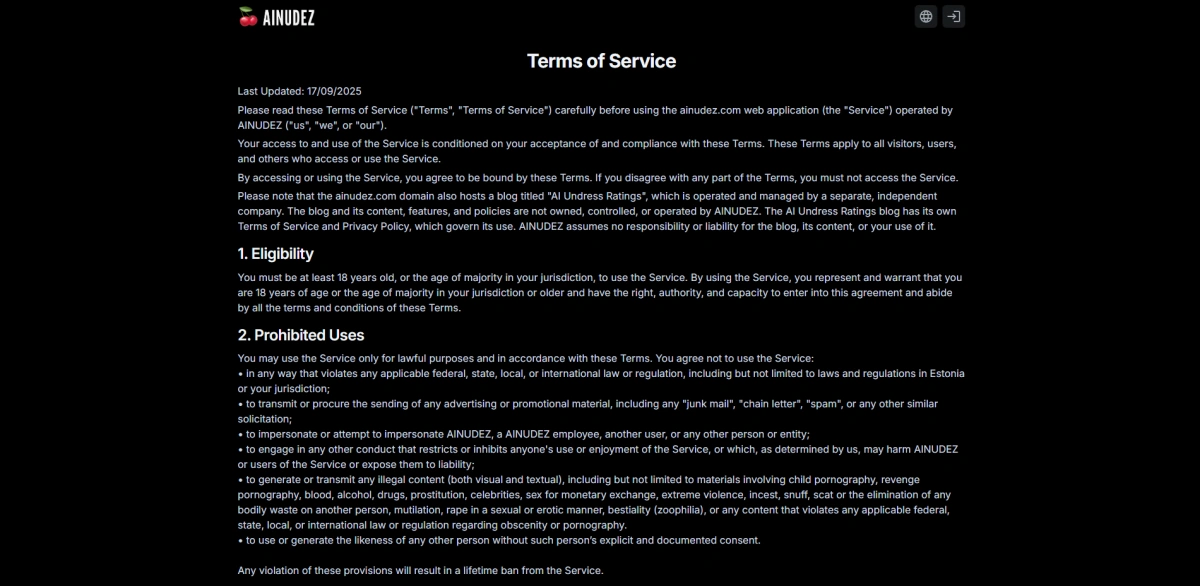 AINUDEZ

Terms of Service

Last Updated: 17/09/2025

Please read these Terms of Service ("Terms", "Terms of Service") carefully before using the ainudez.com web application (the "Service") operated by AINUDEZ ("us", "we", or "our").

Your access to and use of the Service is conditioned on your acceptance of and compliance with these Terms. These Terms apply to all visitors, users, and others who access or use the Service.

By accessing or using the Service, you agree to be bound by these Terms. If you disagree with any part of the Terms, you must not access the Service.

Please note that the ainudez.com domain also hosts a blog titled "AI Undress Ratings", which is operated and managed by a separate, independent company. The blog and its content, features, and policies are not owned, controlled, or operated by AINUDEZ. The AI Undress Ratings blog has its own Terms of Service and Privacy Policy, which govern its use. AINUDEZ assumes no responsibility or liability for the blog, its content, or your use of it.

1. Eligibility

You must be at least 18 years old, or the age of majority in your jurisdiction, to use the Service. By using the Service, you represent and warrant that you are 18 years of age or the age of majority in your jurisdiction or older and have the right, authority, and capacity to enter into this agreement and abide by all the terms and conditions of these Terms.

2. Prohibited Uses

You may use the Service only for lawful purposes and in accordance with these Terms. You agree not to use the Service:
• in any way that violates any applicable federal, state, local, or international law or regulation, including but not limited to laws and regulations in Estonia or your jurisdiction;
• to transmit or procure the sending of any advertising or promotional material, including any "junk mail", "chain letter", "spam", or any other similar solicitation;
• to impersonate or attempt to impersonate AINUDEZ, a AINUDEZ employee, another user, or any other person or entity;
• to engage in any other conduct that restricts or inhibits anyone's use or enjoyment of the Service, or which, as determined by us, may harm AINUDEZ or users of the Service or expose them to liability;
• to generate or transmit any illegal content (both visual and textual), including but not limited to materials involving child pornography, revenge pornography, blood, alcohol, drugs, prostitution, celebrities, sex for monetary exchange, extreme violence, incest, snuff, scat or the elimination of any bodily waste on another person, mutilation, rape in a sexual or erotic manner, bestiality (zoophilia), or any content that violates any applicable federal, state, local, or international law or regulation regarding obscenity or pornography.
• to use or generate the likeness of any other person without such person's explicit and documented consent.

Any violation of these provisions will result in a lifetime ban from the Service.